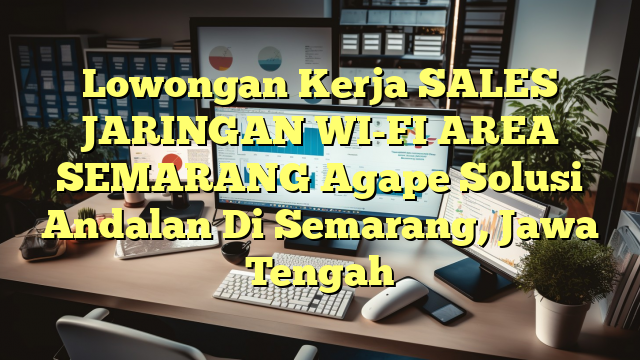 Lowongan Kerja SALES JARINGAN WI-FI AREA SEMARANG Agape Solusi Andalan Di Semarang, Jawa Tengah